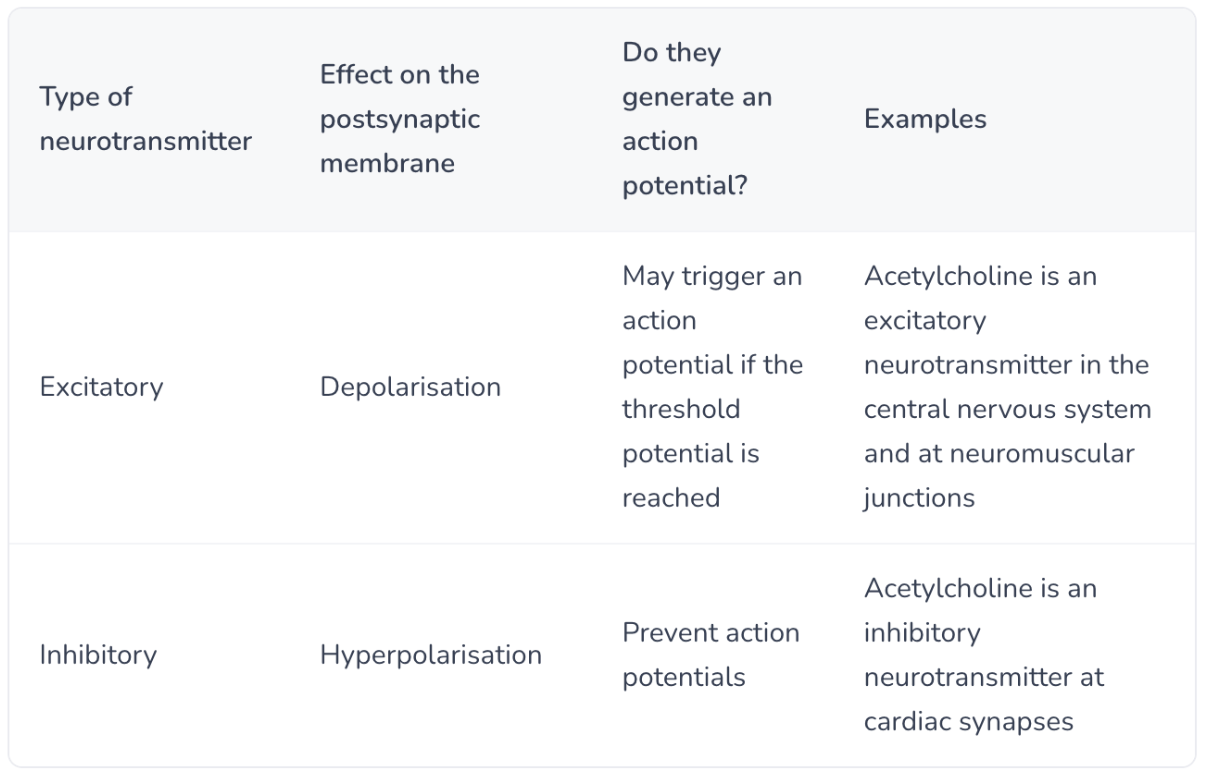 | Type of neurotransmitter | Effect on the postsynaptic membrane | Do they generate an action potential? | Examples |
|---|---|---|---|
| Excitatory | Depolarisation | May trigger an action potential if the threshold potential is reached | Acetylcholine is an excitatory neurotransmitter in the central nervous system and at neuromuscular junctions |
| Inhibitory | Hyperpolarisation | Prevent action potentials | Acetylcholine is an inhibitory neurotransmitter at cardiac synapses |